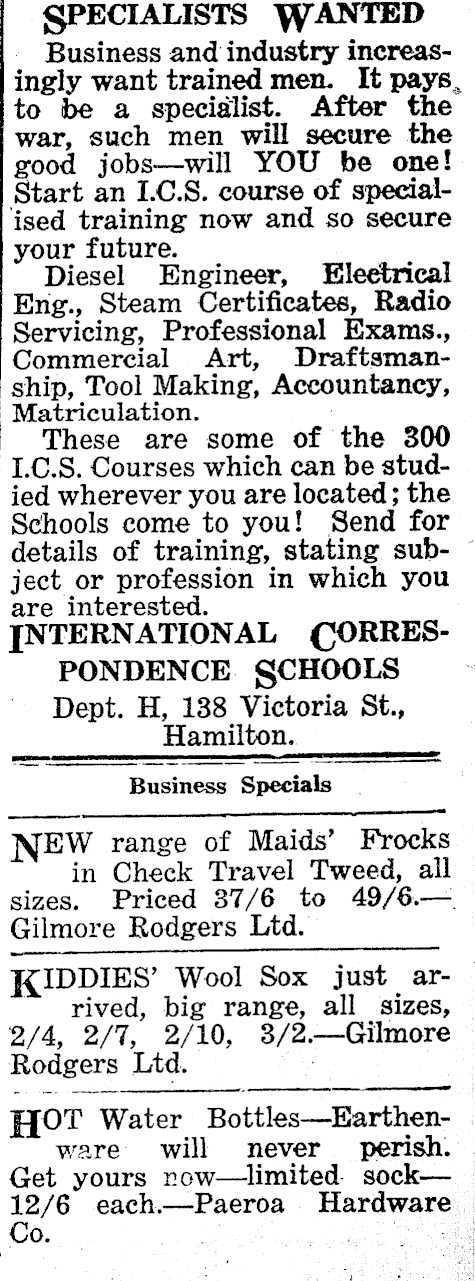 SPECIALISTS WANTED

Business and industry increasingly want trained men. It pays to be a specialist. After the war, such men will secure the good jobs—will YOU be one! Start an I.C.S. course of specialised training now and so secure your future.

Diesel Engineer, Electrical Eng., Steam Certificates, Radio Servicing, Professional Exams., Commercial Art, Draftsmanship, Tool Making, Accountancy, Matriculation.

These are some of the 300 I.C.S. Courses which can be studied wherever you are located; the Schools come to you! Send for details of training, stating subject or profession in which you are interested.

INTERNATIONAL CORRESPONDENCE SCHOOLS
Dept. H, 138 Victoria St.,
Hamilton.

Business Specials

NEW range of Maids' Frocks in Check Travel Tweed, all sizes. Priced 37/6 to 49/6.—Gilmore Rodgers Ltd.

KIDDIES' Wool Sox just arrived, big range, all sizes, 2/4, 2/7, 2/10, 3/2.—Gilmore Rodgers Ltd.

HOT Water Bottles—Earthenware will never perish. Get yours now—limited sock—12/6 each.—Paeroa Hardware Co.